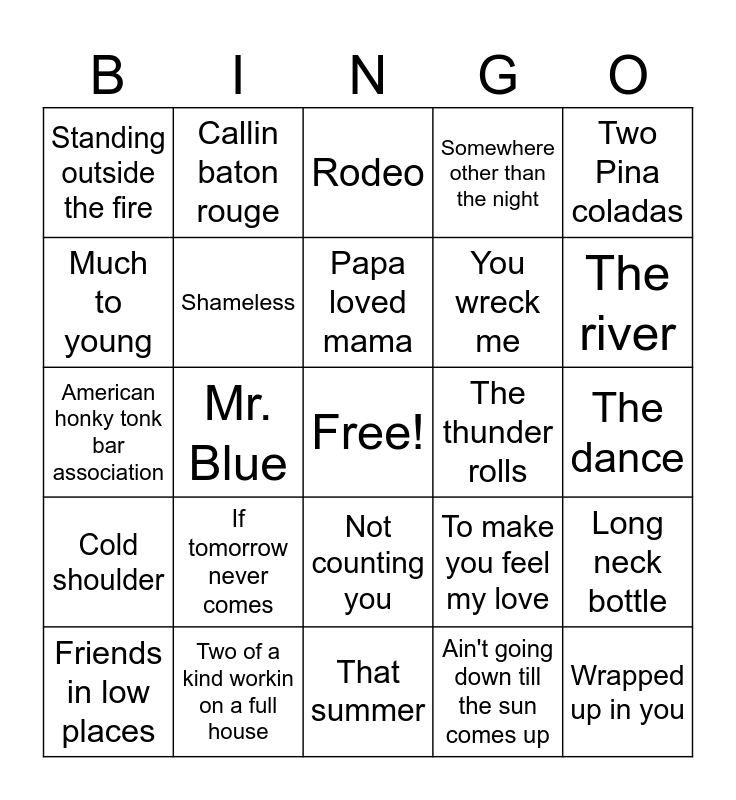 | B | I | N | G | O |
|---|---|---|---|---|
| Standing outside the fire | Callin baton rouge | Rodeo | Somewhere other than the night | Two Pina coladas |
| Much to young | Shameless | Papa loved mama | You wreck me | The river |
| American honky tonk bar association | Mr. Blue | Free! | The thunder rolls | The dance |
| Cold shoulder | If tomorrow never comes | Not counting you | To make you feel my love | Long neck bottle |
| Friends in low places | Two of a kind workin on a full house | That summer | Ain't going down till the sun comes up | Wrapped up in you |